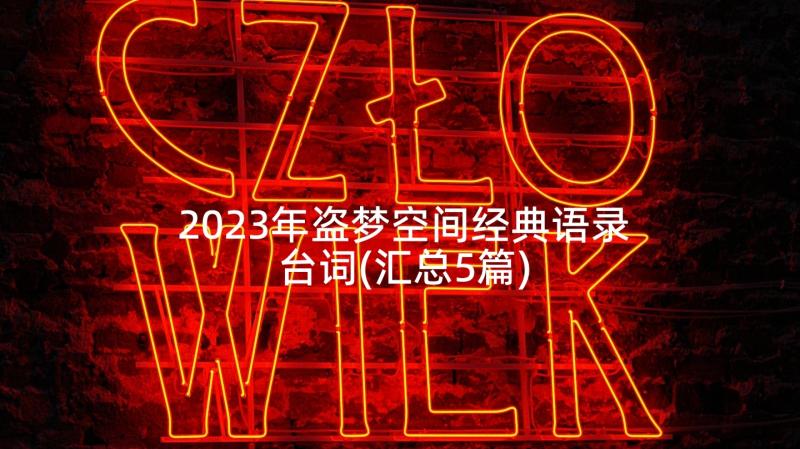 CZŁO
WIEK

2023年盗梦空间经典语录台词(汇总5篇)